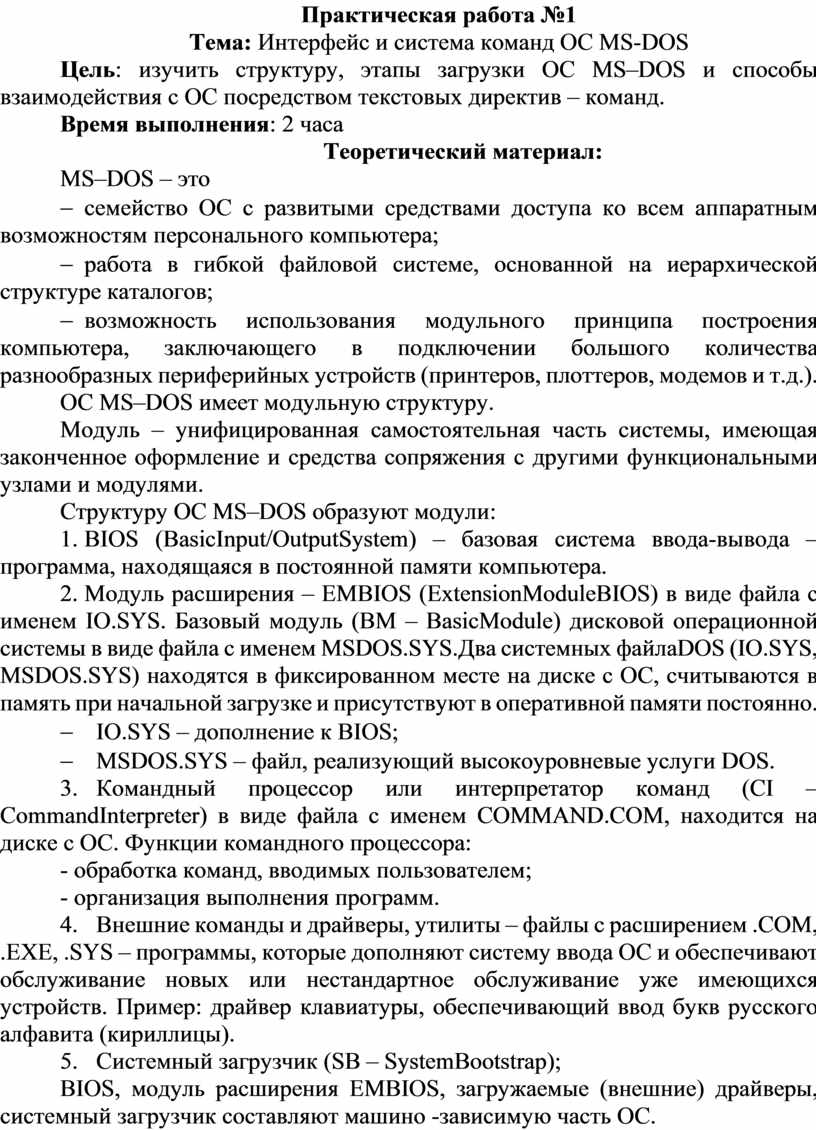 Практическая работа №1
Тема: Интерфейс и система команд ОС MS-DOS

Цель: изучить структуру, этапы загрузки ОС MS–DOS и способы взаимодействия с ОС посредством текстовых директив – команд.

Время выполнения: 2 часа

Теоретический материал:

MS–DOS – это

– семейство ОС с развитыми средствами доступа ко всем аппаратным возможностям персонального компьютера;

– работа в гибкой файловой системе, основанной на иерархической структуре каталогов;

– возможность использования модульного принципа построения компьютера, заключающего в подключении большого количества разнообразных периферийных устройств (принтеров, плоттеров, модемов и т.д.).

ОС MS–DOS имеет модульную структуру.

Модуль – унифицированная самостоятельная часть системы, имеющая законченное оформление и средства сопряжения с другими функциональными узлами и модулями.

Структуру ОС MS–DOS образуют модули:

1. BIOS (BasicInput/OutputSystem) – базовая система ввода-вывода – программа, находящаяся в постоянной памяти компьютера.

2. Модуль расширения – EMBIOS (ExtensionModuleBIOS) в виде файла с именем IO.SYS. Базовый модуль (BM – BasicModule) дисковой операционной системы в виде файла с именем MSDOS.SYS.Два системных файлаDOS (IO.SYS, MSDOS.SYS) находятся в фиксированном месте на диске с ОС, считываются в память при начальной загрузке и присутствуют в оперативной памяти постоянно.

– IO.SYS – дополнение к BIOS;

– MSDOS.SYS – файл, реализующий высокоуровневые услуги DOS.

3. Командный процессор или интерпретатор команд (CI – CommandInterpreter) в виде файла с именем COMMAND.COM, находится на диске с ОС. Функции командного процессора:

- обработка команд, вводимых пользователем;

- организация выполнения программ.

4. Внешние команды и драйверы, утилиты – файлы с расширением .COM, .EXE, .SYS – программы, которые дополняют систему ввода ОС и обеспечивают обслуживание новых или нестандартное обслуживание уже имеющихся устройств. Пример: драйвер клавиатуры, обеспечивающий ввод букв русского алфавита (кириллицы).

5. Системный загрузчик (SB – SystemBootstrap);

BIOS, модуль расширения EMBIOS, загружаемые (внешние) драйверы, системный загрузчик составляют машино -зависимую часть ОС.